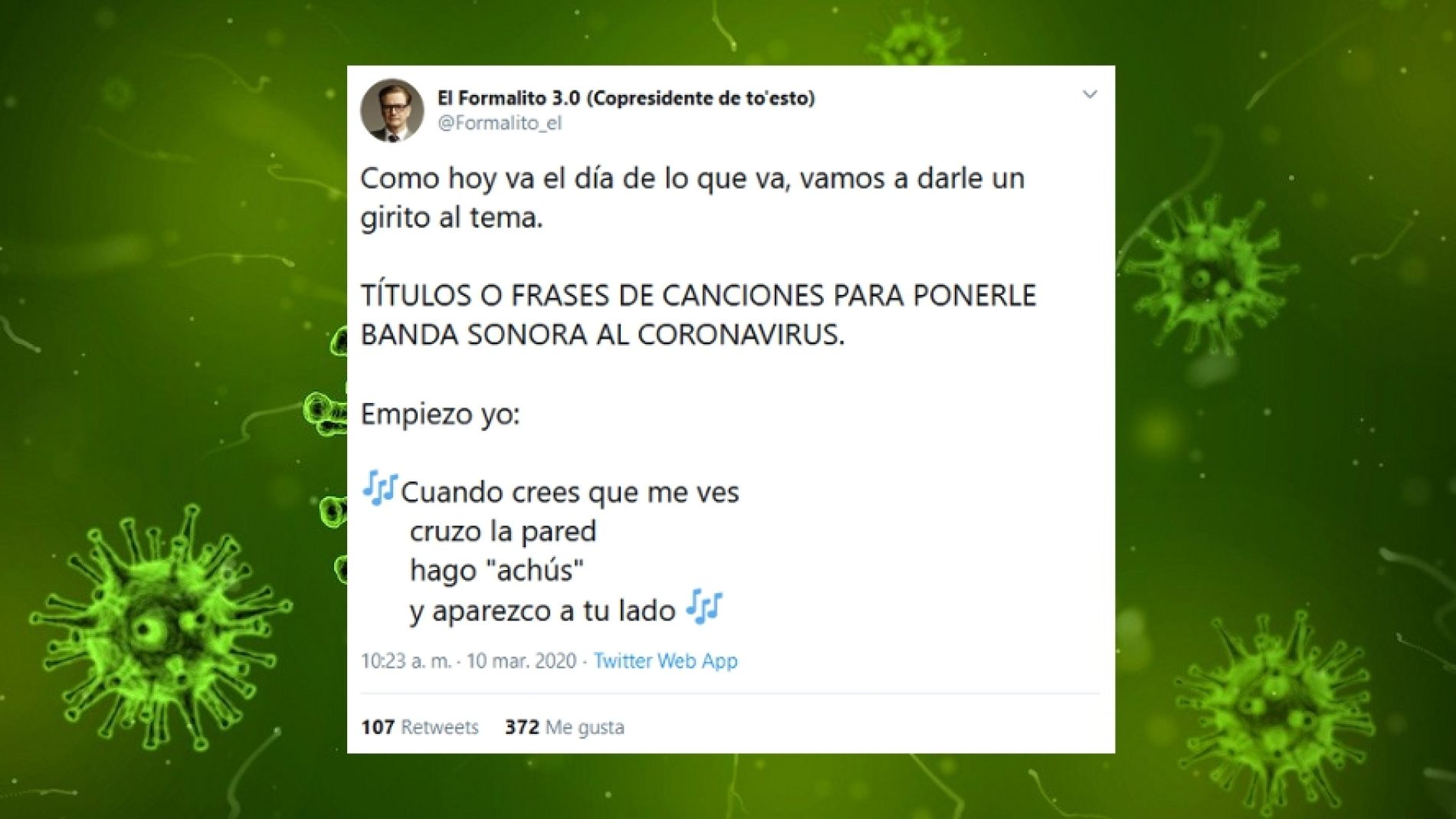 El Formalito 3.0 (Copresidente de to'esto)
@Formalito_el

Como hoy va el día de lo que va, vamos a darle un girito al tema.

TÍTULOS O FRASES DE CANCIONES PARA PONERLE BANDA SONORA AL CORONAVIRUS.

Empiezo yo:

🎶Cuando crees que me ves
cruzo la pared
hago "achús"
y aparezco a tu lado 🎶

10:23 a. m. · 10 mar. 2020 · Twitter Web App

107 Retweets 372 Me gusta